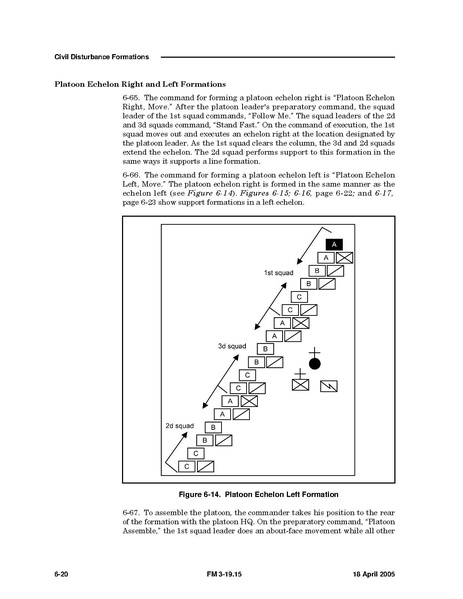 Civil Disturbance Formations

Platoon Echelon Right and Left Formations

6-65. The command for forming a platoon echelon right is "Platoon Echelon Right, Move." After the platoon leader's preparatory command, the squad leader of the 1st squad commands, "Follow Me." The squad leaders of the 2d and 3d squads command, "Stand Fast." On the command of execution, the 1st squad moves out and executes an echelon right at the location designated by the platoon leader. As the 1st squad clears the column, the 3d and 2d squads extend the echelon. The 2d squad performs support to this formation in the same ways it supports a line formation.

6-66. The command for forming a platoon echelon left is "Platoon Echelon Left, Move." The platoon echelon right is formed in the same manner as the echelon left (see Figure 6-14). Figures 6-15; 6-16, page 6-22; and 6-17, page 6-23 show support formations in a left echelon.

A
A
1st squad
B
B
C
C
A
A
3d squad
B
B
C
C
A
A
2d squad
B
B
C
C

Figure 6-14. Platoon Echelon Left Formation

6-67. To assemble the platoon, the commander takes his position to the rear of the formation with the platoon HQ. On the preparatory command, "Platoon Assemble," the 1st squad leader does an about-face movement while all other

6-20 FM 3-19.15 18 April 2005